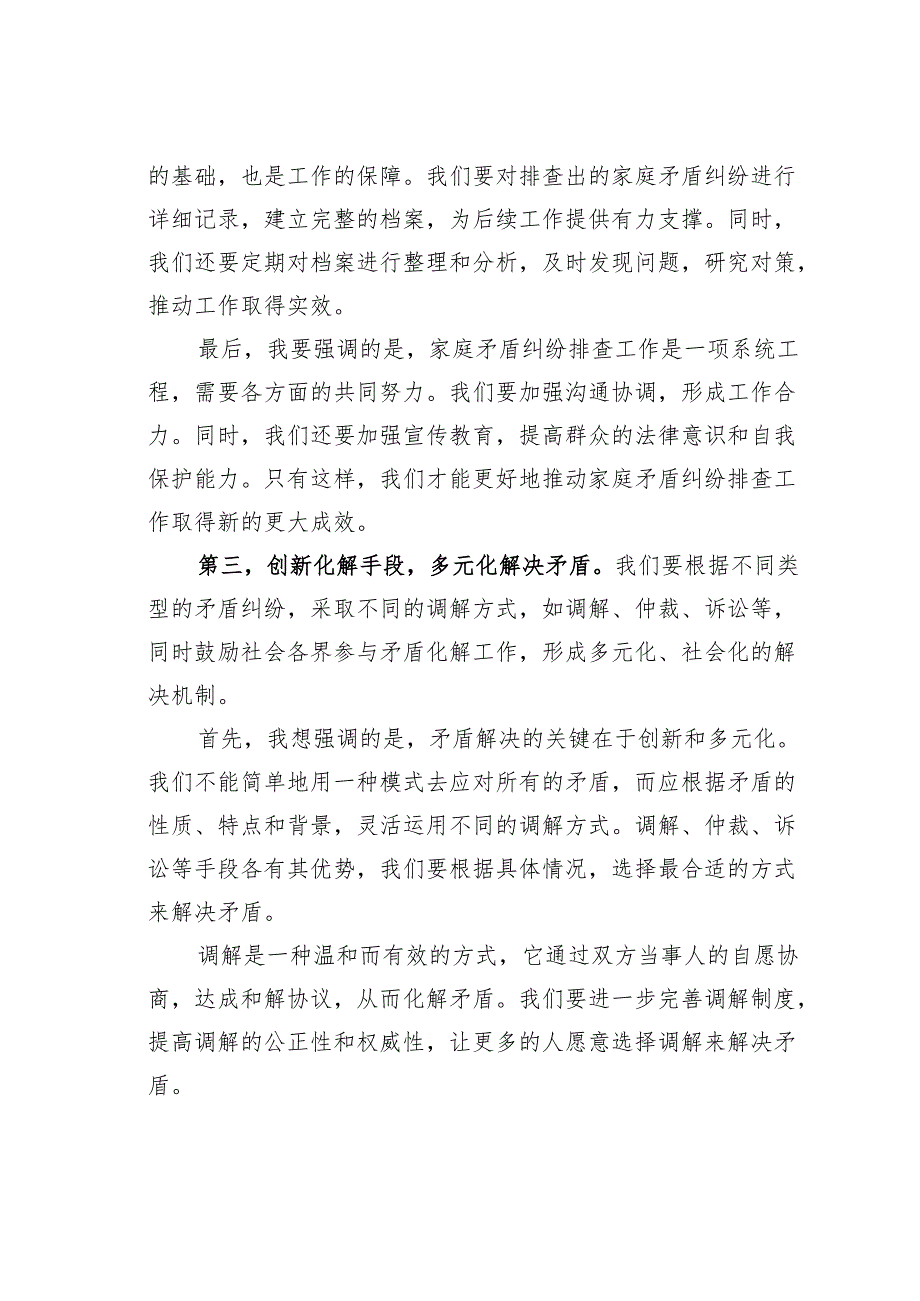 的基础，也是工作的保障。我们要对排查出的家庭矛盾纠纷进行详细记录，建立完整的档案，为后续工作提供有力支撑。同时，我们还要定期对档案进行整理和分析，及时发现问题，研究对策，推动工作取得实效。

最后，我要强调的是，家庭矛盾纠纷排查工作是一项系统工程，需要各方面的共同努力。我们要加强沟通协调，形成工作合力。同时，我们还要加强宣传教育，提高群众的法律意识和自我保护能力。只有这样，我们才能更好地推动家庭矛盾纠纷排查工作取得新的更大成效。

第三，创新化解手段，多元化解决矛盾。我们要根据不同类型的矛盾纠纷，采取不同的调解方式，如调解、仲裁、诉讼等，同时鼓励社会各界参与矛盾化解工作，形成多元化、社会化的解决机制。

首先，我想强调的是，矛盾解决的关键在于创新和多元化。我们不能简单地用一种模式去应对所有的矛盾，而应根据矛盾的性质、特点和背景，灵活运用不同的调解方式。调解、仲裁、诉讼等手段各有其优势，我们要根据具体情况，选择最合适的方式来解决矛盾。

调解是一种温和而有效的方式，它通过双方当事人的自愿协商，达成和解协议，从而化解矛盾。我们要进一步完善调解制度，提高调解的公正性和权威性，让更多的人愿意选择调解来解决矛盾。